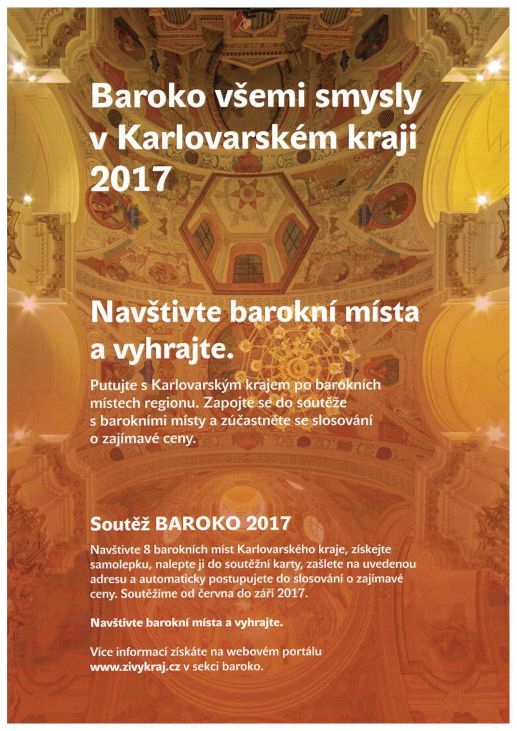 Baroko všemi smysly v Karlovarském kraji 2017

Navštivte barokní místa a vyhrajte.

Putujte s Karlovarským krajem po barokních místech regionu. Zapojte se do soutěže s barokními místy a zúčastněte se slosování o zajímavé ceny.

Soutěž BAROKO 2017

Navštivte 8 barokních míst Karlovarského kraje, získejte samolepku, nalepte ji do soutěžní karty, zašlete na uvedenou adresu a automaticky postupujete do slosování o zajímavé ceny. Soutěžíme od června do září 2017.

Navštivte barokní místa a vyhrajte.

Více informací získáte na webovém portálu www.zivykraj.cz v sekci baroko.